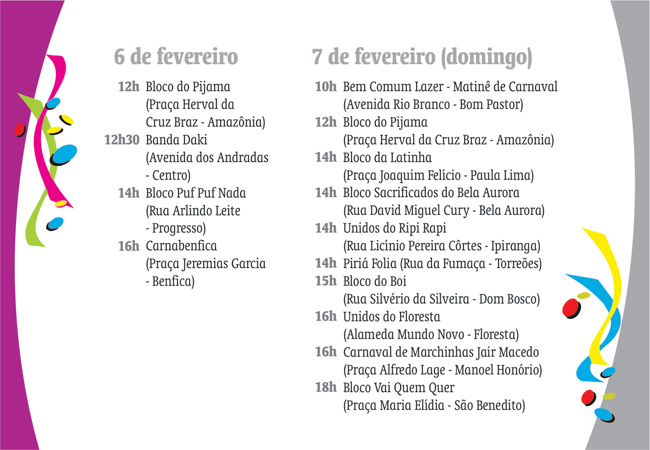 6 de fevereiro

12h Bloco do Pijama (Praça Herval da Cruz Braz - Amazônia)
12h30 Banda Daki (Avenida dos Andradas - Centro)
14h Bloco Puf Puf Nada (Rua Arlindo Leite - Progresso)
16h Carnabenfica (Praça Jeremias Garcia - Benfica)

7 de fevereiro (domingo)

10h Bem Comum Lazer - Matinê de Carnaval (Avenida Rio Branco - Bom Pastor)
12h Bloco do Pijama (Praça Herval da Cruz Braz - Amazônia)
14h Bloco da Latinha (Praça Joaquim Felício - Paula Lima)
14h Bloco Sacrificados do Bela Aurora (Rua David Miguel Cury - Bela Aurora)
14h Unidos do Ripi Rapi (Rua Licínio Pereira Côrtes - Ipiranga)
14h Piriá Folia (Rua da Fumaça - Torreões)
15h Bloco do Boi (Rua Silvério da Silveira - Dom Bosco)
16h Unidos do Floresta (Alameda Mundo Novo - Floresta)
16h Carnaval de Marchinhas Jair Macedo (Praça Alfredo Lage - Manoel Honório)
18h Bloco Vai Quem Quer (Praça Maria Elídia - São Benedito)